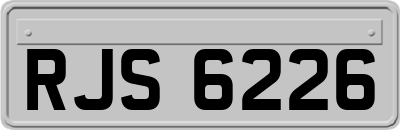 RJS 6226